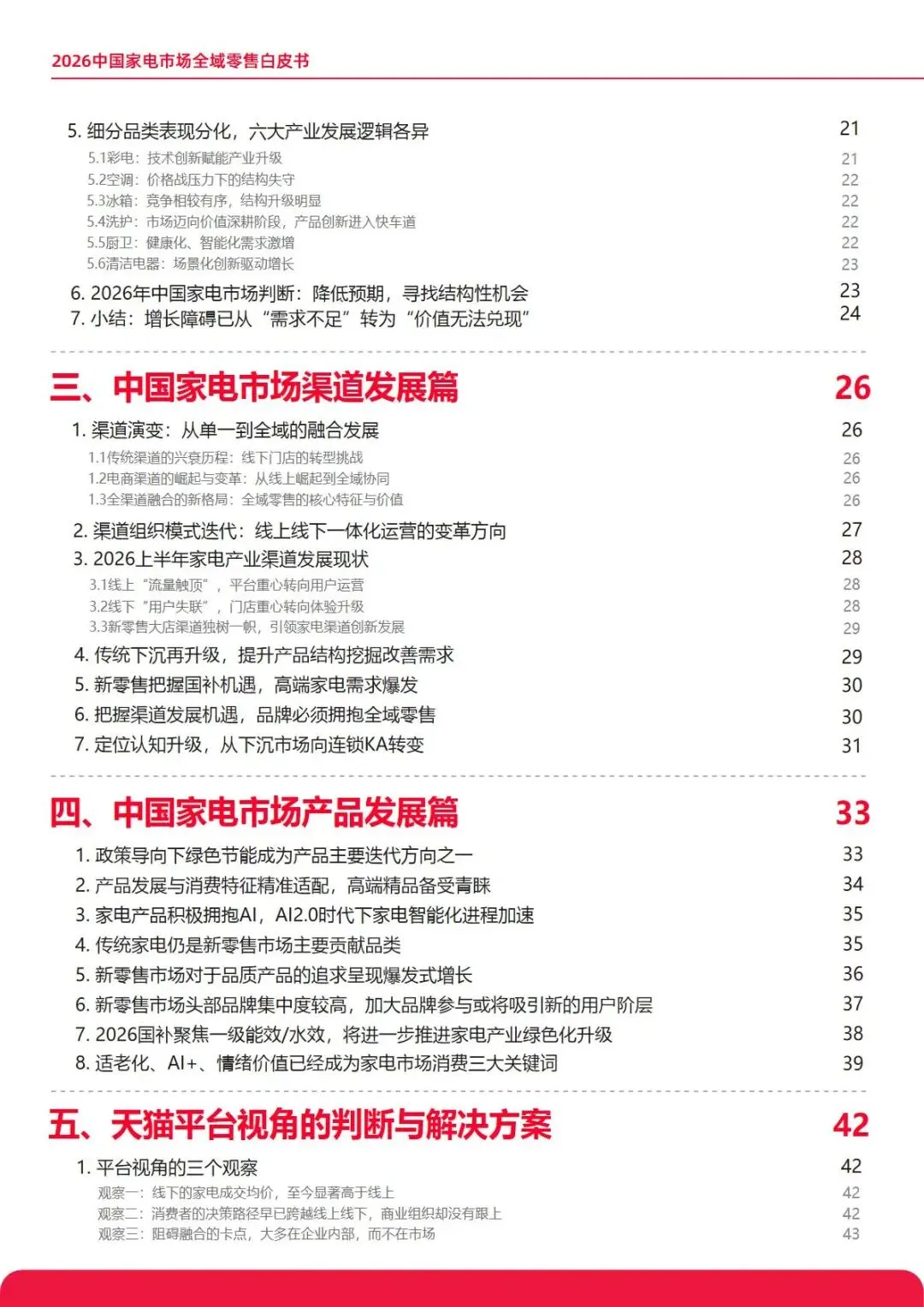 2026中国家电市场全域零售白皮书

5. 细分品类表现分化，六大产业发展逻辑各异 21
5.1彩电：技术创新赋能产业升级 21
5.2空调：价格战压力下的结构失守 22
5.3冰箱：竞争相较有序，结构升级明显 22
5.4洗护：市场迈向价值深耕阶段，产品创新进入快车道 22
5.5厨卫：健康化、智能化需求激增 22
5.6清洁电器：场景化创新驱动增长 23
6. 2026年中国家电市场判断：降低预期，寻找结构性机会 23
7. 小结：增长障碍已从“需求不足”转为“价值无法兑现” 24

三、中国家电市场渠道发展篇 26
1. 渠道演变：从单一到全域的融合发展 26
1.1传统渠道的兴衰历程：线下门店的转型挑战 26
1.2电商渠道的崛起与变革：从线上崛起到全域协同 26
1.3全渠道融合的新格局：全域零售的核心特征与价值 26
2. 渠道组织模式迭代：线上线下一体化运营的变革方向 27
3. 2026上半年家电产业渠道发展现状 28
3.1线上“流量触顶”，平台重心转向用户运营 28
3.2线下“用户失联”，门店重心转向体验升级 28
3.3新零售大店渠道独树一帜，引领家电渠道创新发展 29
4. 传统下沉再升级，提升产品结构挖掘改善需求 29
5. 新零售把握国补机遇，高端家电需求爆发 30
6. 把握渠道发展机遇，品牌必须拥抱全域零售 30
7. 定位认知升级，从下沉市场向连锁KA转变 31

四、中国家电市场产品发展篇 33
1. 政策导向下绿色节能成为产品主要迭代方向之一 33
2. 产品发展与消费特征精准适配，高端精品备受青睐 34
3. 家电产品积极拥抱AI，AI2.0时代下家电智能化进程加速 35
4. 传统家电仍是新零售市场主要贡献品类 35
5. 新零售市场对于品质产品的追求呈现爆发式增长 36
6. 新零售市场头部品牌集中度较高，加大品牌参与或将吸引新的用户阶层 37
7. 2026国补聚焦一级能效/水效，将进一步推进家电产业绿色化升级 38
8. 适老化、AI+、情绪价值已经成为家电市场消费三大关键词 39

五、天猫平台视角的判断与解决方案 42
1. 平台视角的三个观察 42
观察一：线下的家电成交均价，至今显著高于线上 42
观察二：消费者的决策路径早已跨越线上线下，商业组织却没有跟上 42
观察三：阻碍融合的卡点，大多在企业内部，而不在市场 43